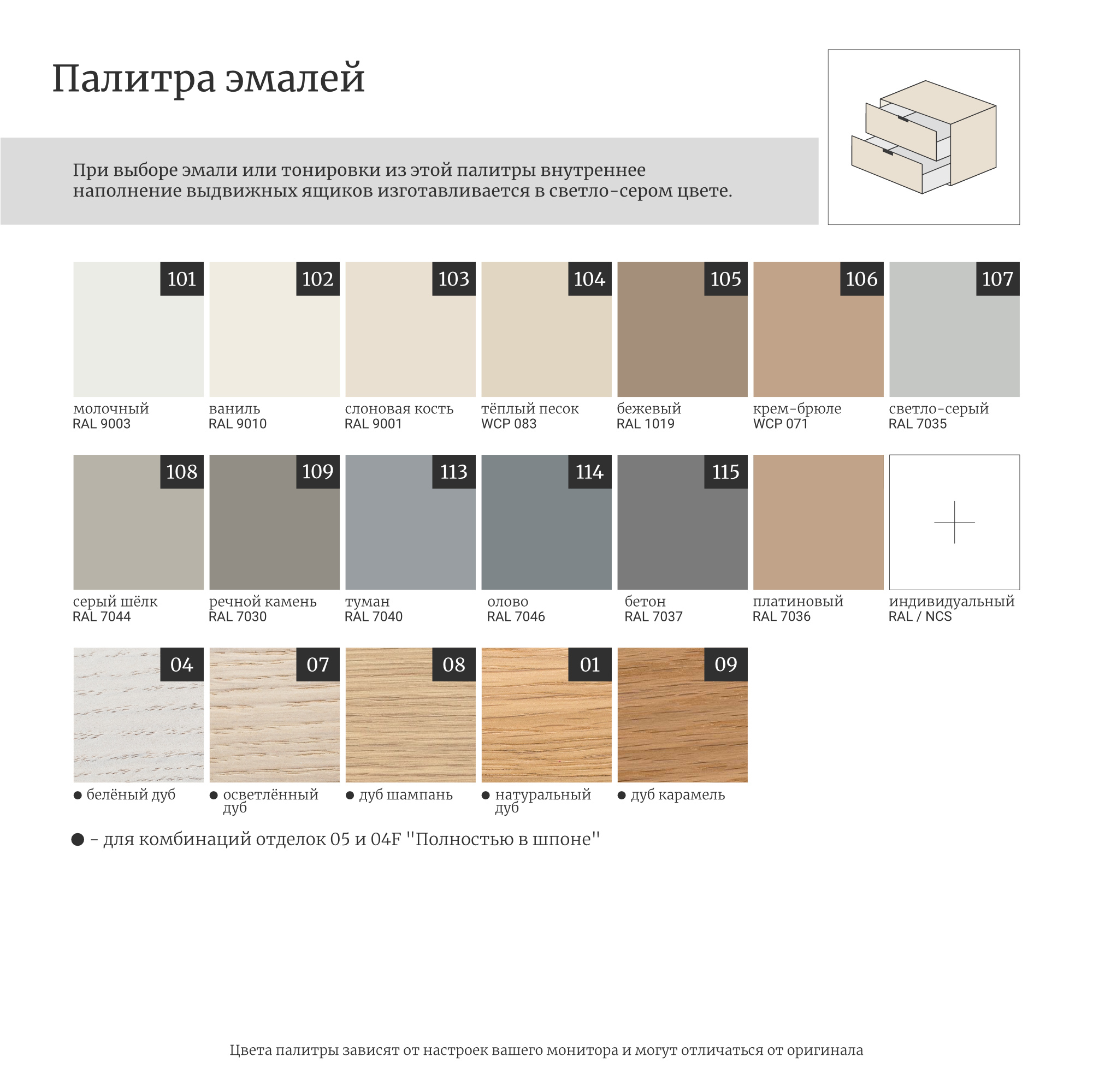 Палитра эмалей

При выборе эмали или тонировки из этой палитры внутреннее наполнение выдвижных ящиков изготавливается в светло-сером цвете.

101
молочный
RAL 9003

102
ваниль
RAL 9010

103
слоновая кость
RAL 9001

104
тёплый песок
WCP 083

105
бежевый
RAL 1019

106
крем-брюле
WCP 071

107
светло-серый
RAL 7035

108
серый шёлк
RAL 7044

109
речной камень
RAL 7030

113
туман
RAL 7040

114
олово
RAL 7046

115
бетон
RAL 7037

платиновый
RAL 7036

индивидуальный
RAL / NCS

04
● белёный дуб

07
● осветлённый дуб

08
● дуб шампань

01
● натуральный дуб

09
● дуб карамель

● - для комбинаций отделок 05 и 04F "Полностью в шпоне"

Цвета палитры зависят от настроек вашего монитора и могут отличаться от оригинала